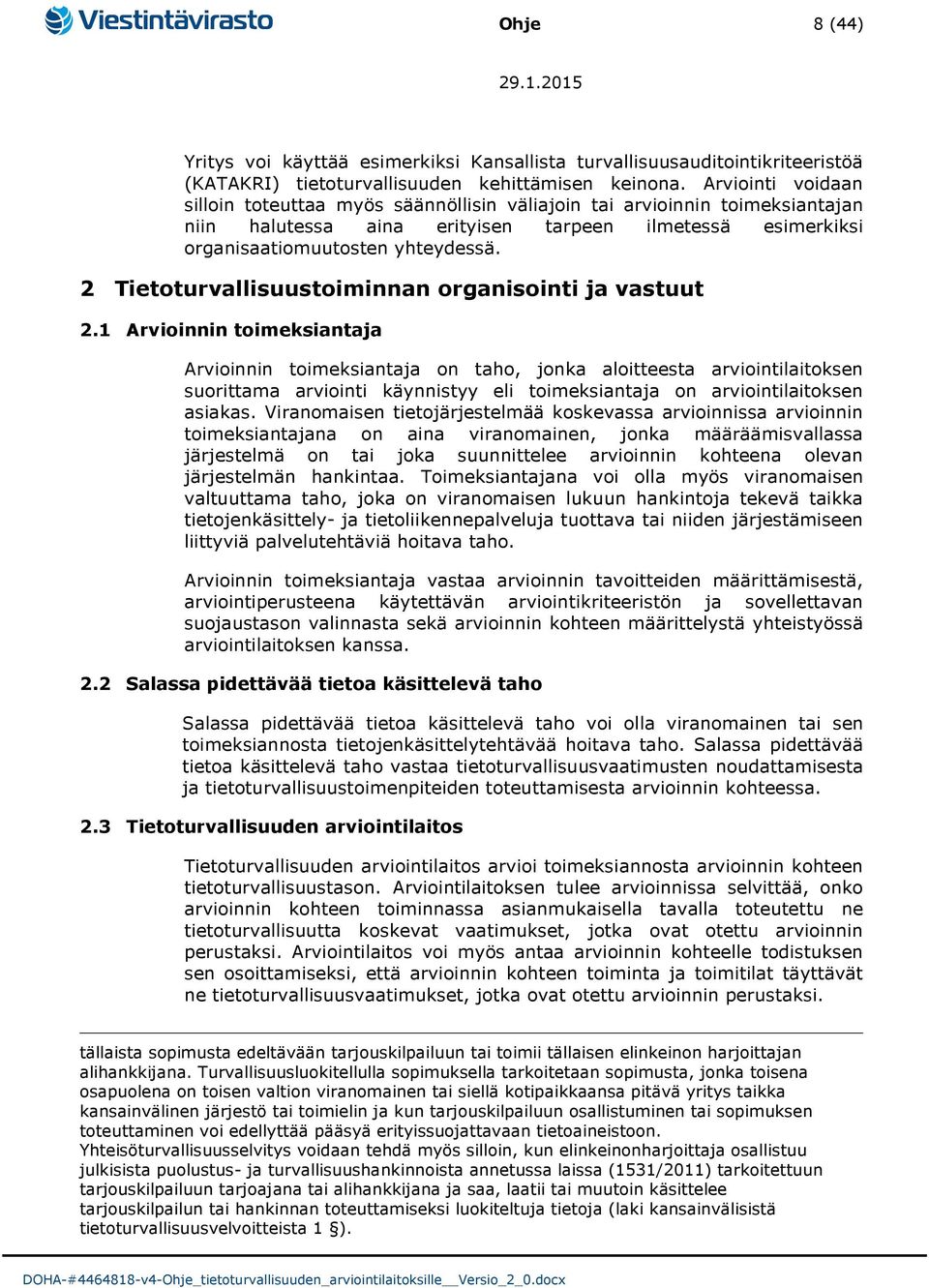 Viestintävirasto

Ohje

8 (44)

29.1.2015

Yritys voi käyttää esimerkiksi Kansallista turvallisuusauditointikriteeristöä (KATAKRI) tietoturvallisuuden kehittämisen keinona. Arviointi voidaan silloin toteuttaa myös säännöllisin väliajoin tai arvioinnin toimeksiantajan niin halutessa aina erityisen tarpeen ilmetessä esimerkiksi organisaatiomuutosten yhteydessä.

2 Tietoturvallisuustoiminnan organisointi ja vastuut

2.1 Arvioinnin toimeksiantaja

Arvioinnin toimeksiantaja on taho, jonka aloitteesta arviointilaitoksen suorittama arviointi käynnistyy eli toimeksiantaja on arviointilaitoksen asiakas. Viranomaisen tietojärjestelmää koskevassa arvioinnissa arvioinnin toimeksiantajana on aina viranomainen, jonka määräämisvallassa järjestelmä on tai joka suunnittelee arvioinnin kohteena olevan järjestelmän hankintaa. Toimeksiantajana voi olla myös viranomaisen valtuuttama taho, joka on viranomaisen lukuun hankintoja tekevä taikka tietojenkäsittely- ja tietoliikennepalveluja tuottava tai niiden järjestämiseen liittyviä palvelutehtäviä hoitava taho.

Arvioinnin toimeksiantaja vastaa arvioinnin tavoitteiden määrittämisestä, arviointiperusteena käytettävän arviointikriteeristön ja sovellettavan suojaustason valinnasta sekä arvioinnin kohteen määrittelystä yhteistyössä arviointilaitoksen kanssa.

2.2 Salassa pidettävää tietoa käsittelevä taho

Salassa pidettävää tietoa käsittelevä taho voi olla viranomainen tai sen toimeksiannosta tietojenkäsittelytehtävää hoitava taho. Salassa pidettävää tietoa käsittelevä taho vastaa tietoturvallisuusvaatimusten noudattamisesta ja tietoturvallisuustoimenpiteiden toteuttamisesta arvioinnin kohteessa.

2.3 Tietoturvallisuuden arviointilaitos

Tietoturvallisuuden arviointilaitos arvioi toimeksiannosta arvioinnin kohteen tietoturvallisuustason. Arviointilaitoksen tulee arvioinnissa selvittää, onko arvioinnin kohteen toiminnassa asianmukaisella tavalla toteutettu ne tietoturvallisuutta koskevat vaatimukset, jotka ovat otettu arvioinnin perustaksi. Arviointilaitos voi myös antaa arvioinnin kohteelle todistuksen sen osoittamiseksi, että arvioinnin kohteen toiminta ja toimitilat täyttävät ne tietoturvallisuusvaatimukset, jotka ovat otettu arvioinnin perustaksi.

tällaista sopimusta edeltävään tarjouskilpailuun tai toimii tällaisen elinkeinon harjoittajan alihankkijana. Turvallisuusluokitellulla sopimuksella tarkoitetaan sopimusta, jonka toisena osapuolena on toisen valtion viranomainen tai siellä kotipaikkaansa pitävä yritys taikka kansainvälinen järjestö tai toimielin ja kun tarjouskilpailuun osallistuminen tai sopimuksen toteuttaminen voi edellyttää pääsyä erityissuojattavaan tietoaineistoon. Yhteisöturvallisuusselvitys voidaan tehdä myös silloin, kun elinkeinonharjoittaja osallistuu julkisista puolustus- ja turvallisuushankinnoista annetussa laissa (1531/2011) tarkoitettuun tarjouskilpailuun tarjoajana tai alihankkijana ja saa, laatii tai muutoin käsittelee tarjouskilpailun tai hankinnan toteuttamiseksi luokiteltuja tietoja (laki kansainvälisistä tietoturvallisuusvelvoitteista 1 §).

DOHA-#4464818-v4-Ohje_tietoturvallisuuden_arviointilaitoksille__Versio_2_0.docx